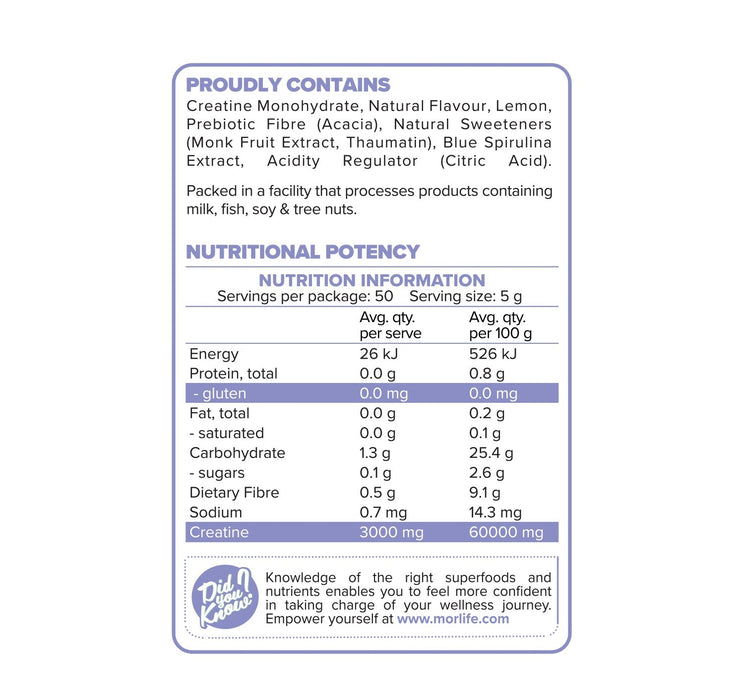 PROUDLY CONTAINS
Creatine Monohydrate, Natural Flavour, Lemon, Prebiotic Fibre (Acacia), Natural Sweeteners (Monk Fruit Extract, Thaumatin), Blue Spirulina Extract, Acidity Regulator (Citric Acid).

Packed in a facility that processes products containing milk, fish, soy & tree nuts.

NUTRITIONAL POTENCY

NUTRITION INFORMATION
Servings per package: 50 Serving size: 5 g

| | Avg. qty. per serve | Avg. qty. per 100 g |
|---|---|---|
| Energy | 26 kJ | 526 kJ |
| Protein, total | 0.0 g | 0.8 g |
| - gluten | 0.0 mg | 0.0 mg |
| Fat, total | 0.0 g | 0.2 g |
| - saturated | 0.0 g | 0.1 g |
| Carbohydrate | 1.3 g | 25.4 g |
| - sugars | 0.1 g | 2.6 g |
| Dietary Fibre | 0.5 g | 9.1 g |
| Sodium | 0.7 mg | 14.3 mg |
| Creatine | 3000 mg | 60000 mg |

Did you Know?

Knowledge of the right superfoods and nutrients enables you to feel more confident in taking charge of your wellness journey. Empower yourself at www.morlife.com